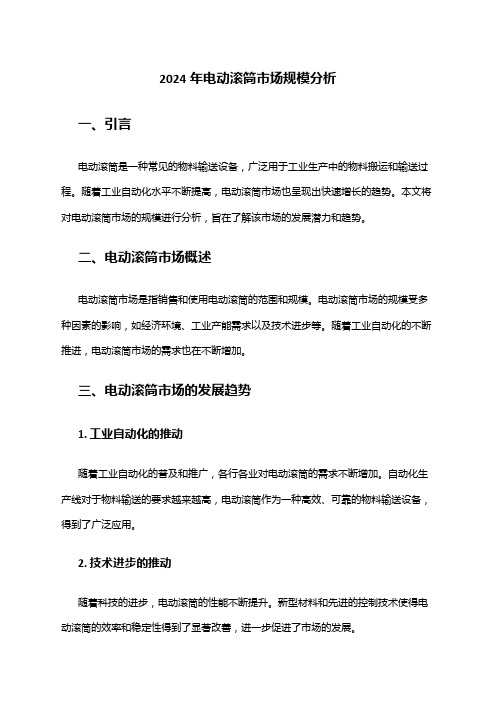 2024 年电动滚筒市场规模分析

一、引言

电动滚筒是一种常见的物料输送设备，广泛用于工业生产中的物料搬运和输送过程。随着工业自动化水平不断提高，电动滚筒市场也呈现出快速增长的趋势。本文将对电动滚筒市场的规模进行分析，旨在了解该市场的发展潜力和趋势。

二、电动滚筒市场概述

电动滚筒市场是指销售和使用电动滚筒的范围和规模。电动滚筒市场的规模受多种因素的影响，如经济环境、工业产能需求以及技术进步等。随着工业自动化的不断推进，电动滚筒市场的需求也在不断增加。

三、电动滚筒市场的发展趋势

1. 工业自动化的推动

随着工业自动化的普及和推广，各行各业对电动滚筒的需求不断增加。自动化生产线对于物料输送的要求越来越高，电动滚筒作为一种高效、可靠的物料输送设备，得到了广泛应用。

2. 技术进步的推动

随着科技的进步，电动滚筒的性能不断提升。新型材料和先进的控制技术使得电动滚筒的效率和稳定性得到了显著改善，进一步促进了市场的发展。